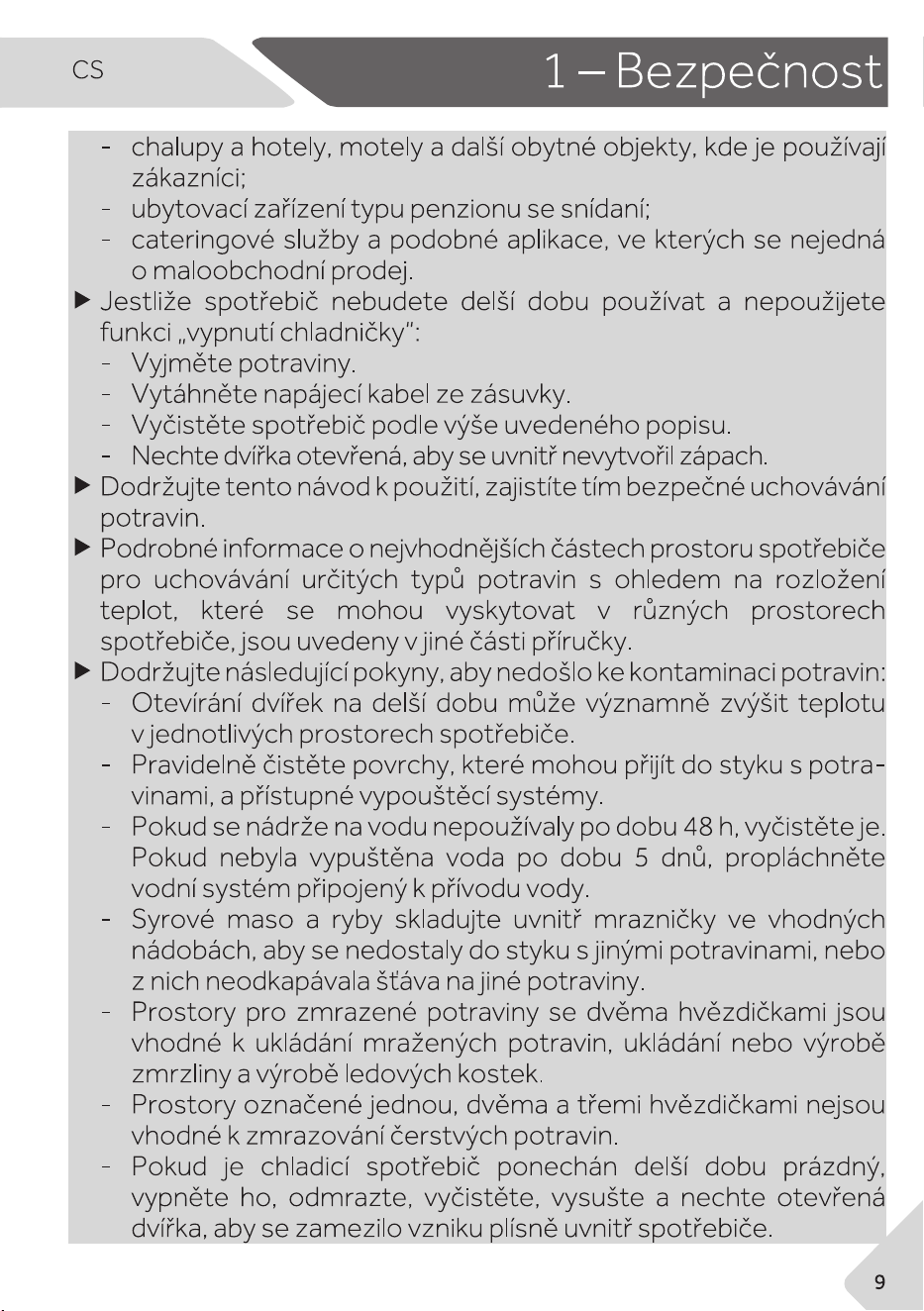 CS

1 – Bezpečnost

- chalupy a hotely, motely a další obytné objekty, kde je používají zákazníci;
- ubytovací zařízení typu penzionu se snídaní;
- cateringové služby a podobné aplikace, ve kterých se nejedná o maloobchodní prodej.

▶ Jestliže spotřebič nebudete delší dobu používat a nepoužijete funkci „vypnutí chladničky":
- Vyjměte potraviny.
- Vytáhněte napájecí kabel ze zásuvky.
- Vyčistěte spotřebič podle výše uvedeného popisu.
- Nechte dvířka otevřená, aby se uvnitř nevytvořil zápach.

▶ Dodržujte tento návod k použití, zajistíte tím bezpečné uchovávání potravin.

▶ Podrobné informace o nejvhodnějších částech prostoru spotřebiče pro uchovávání určitých typů potravin s ohledem na rozložení teplot, které se mohou vyskytovat v různých prostorech spotřebiče, jsou uvedeny v jiné části příručky.

▶ Dodržujte následující pokyny, aby nedošlo ke kontaminaci potravin:
- Otevírání dvířek na delší dobu může významně zvýšit teplotu v jednotlivých prostorech spotřebiče.
- Pravidelně čistěte povrchy, které mohou přijít do styku s potravinami, a přístupné vypouštěcí systémy.
- Pokud se nádrže na vodu nepoužívaly po dobu 48 h, vyčistěte je. Pokud nebyla vypuštěna voda po dobu 5 dnů, propláchněte vodní systém připojený k přívodu vody.
- Syrové maso a ryby skladujte uvnitř mrazničky ve vhodných nádobách, aby se nedostaly do styku s jinými potravinami, nebo z nich neodkapávala šťáva na jiné potraviny.
- Prostory pro zmrazené potraviny se dvěma hvězdičkami jsou vhodné k ukládání mražených potravin, ukládání nebo výrobě zmrzliny a výrobě ledových kostek.
- Prostory označené jednou, dvěma a třemi hvězdičkami nejsou vhodné k zmrazování čerstvých potravin.
- Pokud je chladicí spotřebič ponechán delší dobu prázdný, vypněte ho, odmrazte, vyčistěte, vysušte a nechte otevřená dvířka, aby se zamezilo vzniku plísně uvnitř spotřebiče.

9